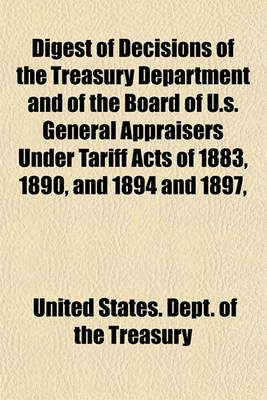 Digest of Decisions of the Treasury Department and of the Board of U.s. General Appraisers Under Tariff Acts of 1883, 1890, and 1894 and 1897,

United States. Dept. of the Treasury